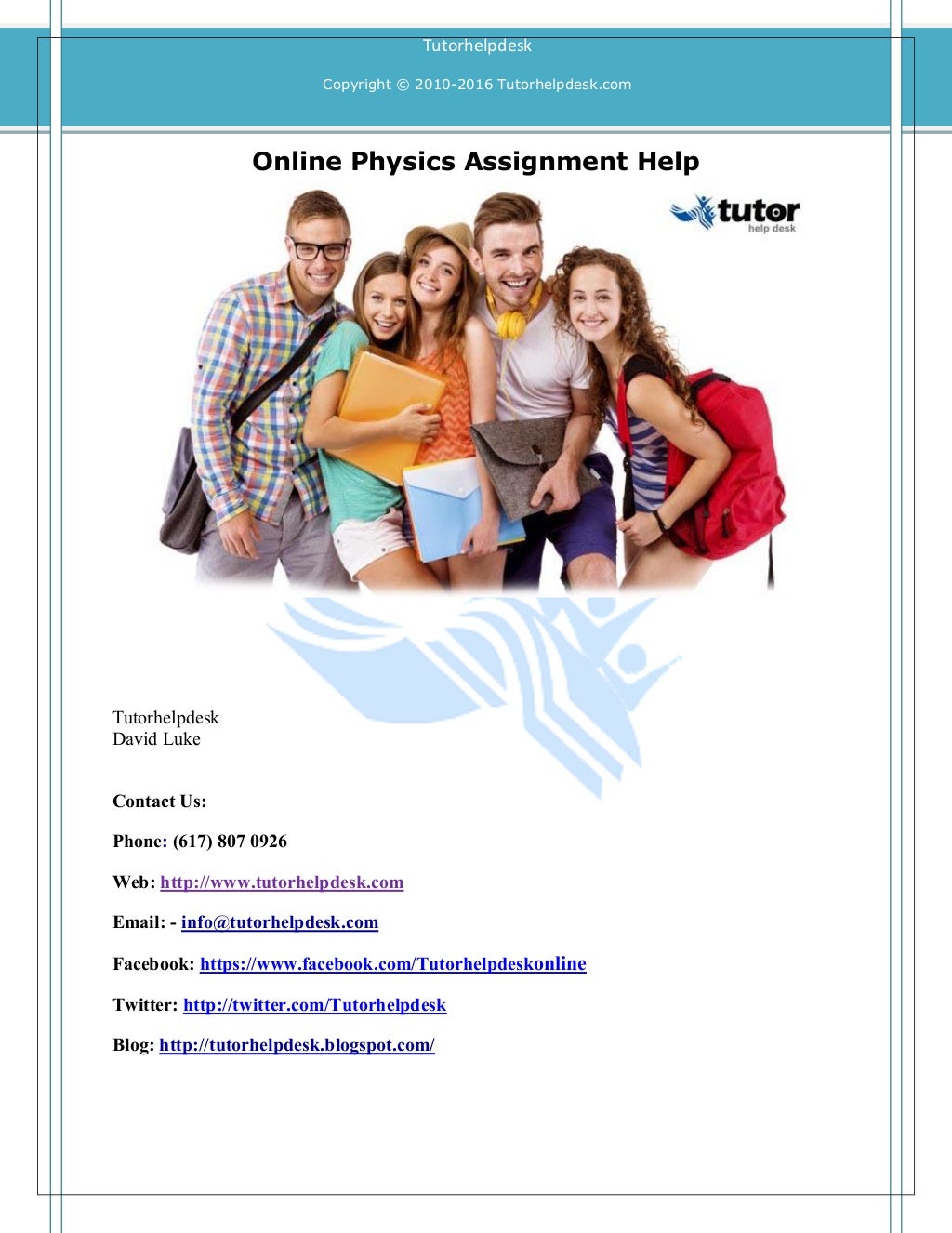 Tutorhelpdesk

Copyright © 2010-2016 Tutorhelpdesk.com

Online Physics Assignment Help

tutor
help desk

Tutorhelpdesk
David Luke

Contact Us:

Phone: (617) 807 0926

Web: http://www.tutorhelpdesk.com

Email: - info@tutorhelpdesk.com

Facebook: https://www.facebook.com/Tutorhelpdeskonline

Twitter: http://twitter.com/Tutorhelpdesk

Blog: http://tutorhelpdesk.blogspot.com/